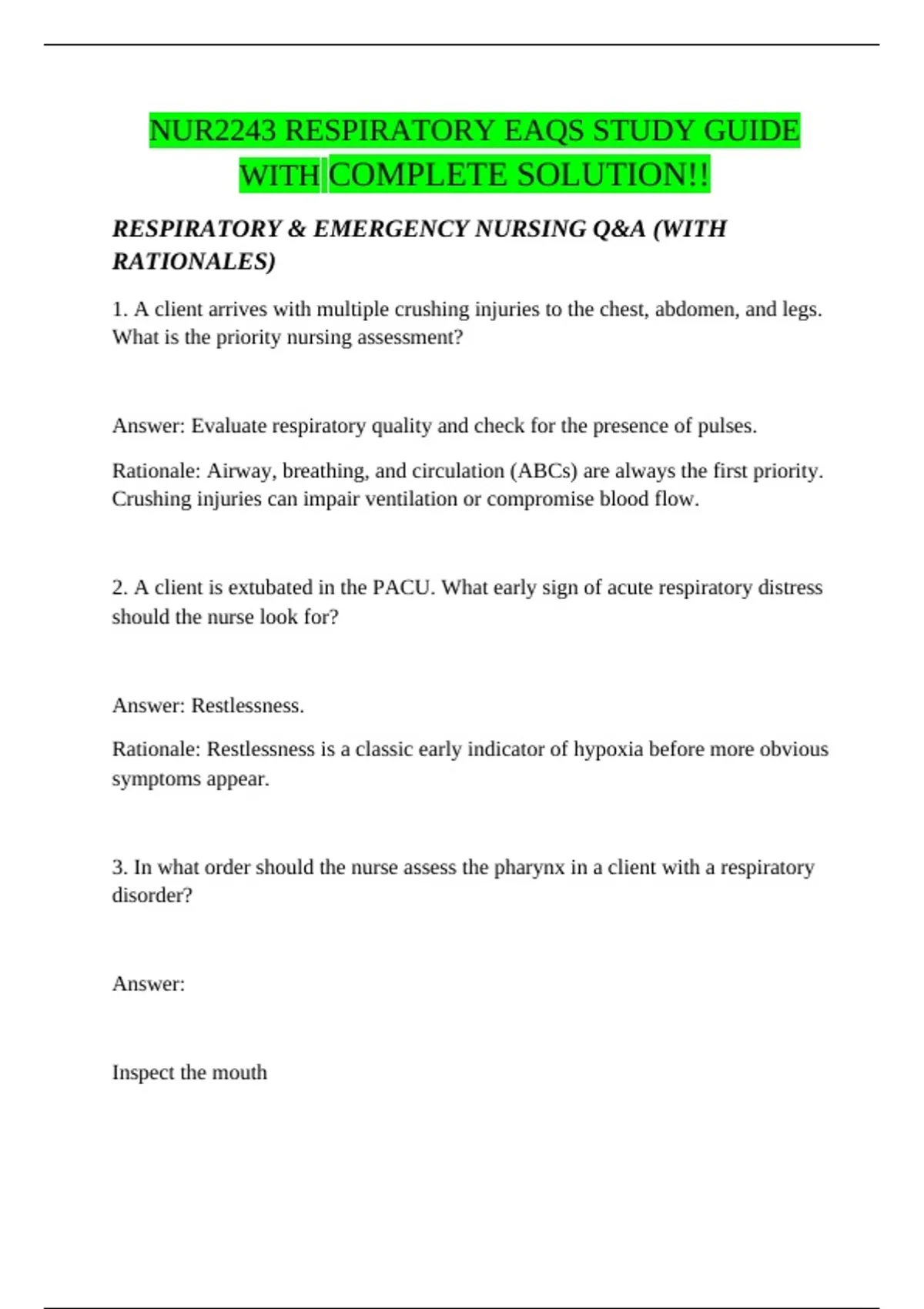 NUR2243 RESPIRATORY EAQS STUDY GUIDE WITH COMPLETE SOLUTION!!

RESPIRATORY & EMERGENCY NURSING Q&A (WITH RATIONALES)

1. A client arrives with multiple crushing injuries to the chest, abdomen, and legs. What is the priority nursing assessment?

Answer: Evaluate respiratory quality and check for the presence of pulses.

Rationale: Airway, breathing, and circulation (ABCs) are always the first priority. Crushing injuries can impair ventilation or compromise blood flow.

2. A client is extubated in the PACU. What early sign of acute respiratory distress should the nurse look for?

Answer: Restlessness.

Rationale: Restlessness is a classic early indicator of hypoxia before more obvious symptoms appear.

3. In what order should the nurse assess the pharynx in a client with a respiratory disorder?

Answer:

Inspect the mouth